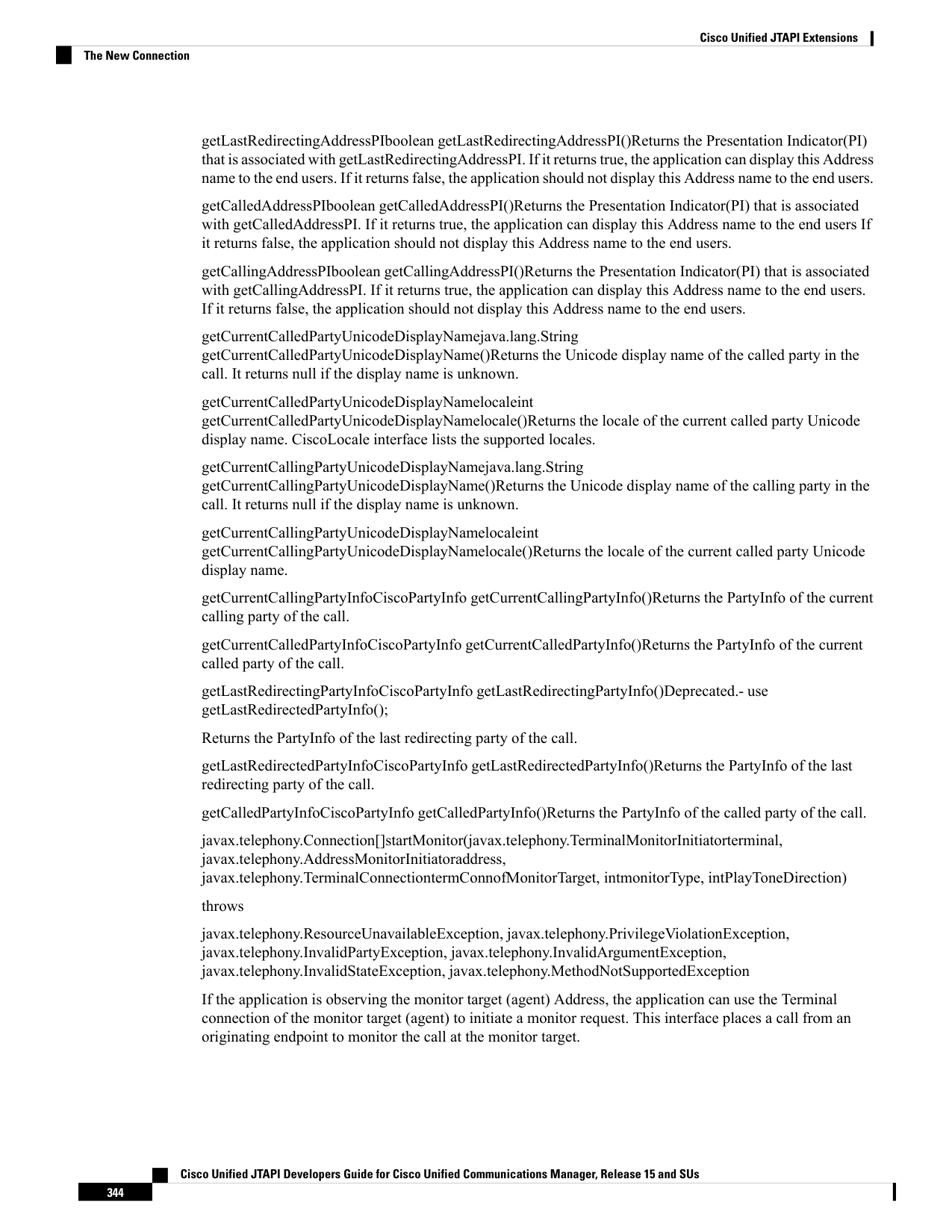 Cisco Unified JTAPI Extensions

The New Connection

getLastRedirectingAddressPIboolean getLastRedirectingAddressPI()Returns the Presentation Indicator(PI) that is associated with getLastRedirectingAddressPI. If it returns true, the application can display this Address name to the end users. If it returns false, the application should not display this Address name to the end users.

getCalledAddressPIboolean getCalledAddressPI()Returns the Presentation Indicator(PI) that is associated with getCalledAddressPI. If it returns true, the application can display this Address name to the end users If it returns false, the application should not display this Address name to the end users.

getCallingAddressPIboolean getCallingAddressPI()Returns the Presentation Indicator(PI) that is associated with getCallingAddressPI. If it returns true, the application can display this Address name to the end users. If it returns false, the application should not display this Address name to the end users.

getCurrentCalledPartyUnicodeDisplayNamejava.lang.String getCurrentCalledPartyUnicodeDisplayName()Returns the Unicode display name of the called party in the call. It returns null if the display name is unknown.

getCurrentCalledPartyUnicodeDisplayNamelocaleint getCurrentCalledPartyUnicodeDisplayNamelocale()Returns the locale of the current called party Unicode display name. CiscoLocale interface lists the supported locales.

getCurrentCallingPartyUnicodeDisplayNamejava.lang.String getCurrentCallingPartyUnicodeDisplayName()Returns the Unicode display name of the calling party in the call. It returns null if the display name is unknown.

getCurrentCallingPartyUnicodeDisplayNamelocaleint getCurrentCallingPartyUnicodeDisplayNamelocale()Returns the locale of the current called party Unicode display name.

getCurrentCallingPartyInfoCiscoPartyInfo getCurrentCallingPartyInfo()Returns the PartyInfo of the current calling party of the call.

getCurrentCalledPartyInfoCiscoPartyInfo getCurrentCalledPartyInfo()Returns the PartyInfo of the current called party of the call.

getLastRedirectingPartyInfoCiscoPartyInfo getLastRedirectingPartyInfo()Deprecated.- use getLastRedirectedPartyInfo();

Returns the PartyInfo of the last redirecting party of the call.

getLastRedirectedPartyInfoCiscoPartyInfo getLastRedirectedPartyInfo()Returns the PartyInfo of the last redirecting party of the call.

getCalledPartyInfoCiscoPartyInfo getCalledPartyInfo()Returns the PartyInfo of the called party of the call.

javax.telephony.Connection[]startMonitor(javax.telephony.TerminalMonitorInitiatorterminal, javax.telephony.AddressMonitorInitiatoraddress, javax.telephony.TerminalConnectiontermConnofMonitorTarget, intmonitorType, intPlayToneDirection)

throws

javax.telephony.ResourceUnavailableException, javax.telephony.PrivilegeViolationException, javax.telephony.InvalidPartyException, javax.telephony.InvalidArgumentException, javax.telephony.InvalidStateException, javax.telephony.MethodNotSupportedException

If the application is observing the monitor target (agent) Address, the application can use the Terminal connection of the monitor target (agent) to initiate a monitor request. This interface places a call from an originating endpoint to monitor the call at the monitor target.

Cisco Unified JTAPI Developers Guide for Cisco Unified Communications Manager, Release 15 and SUs

344